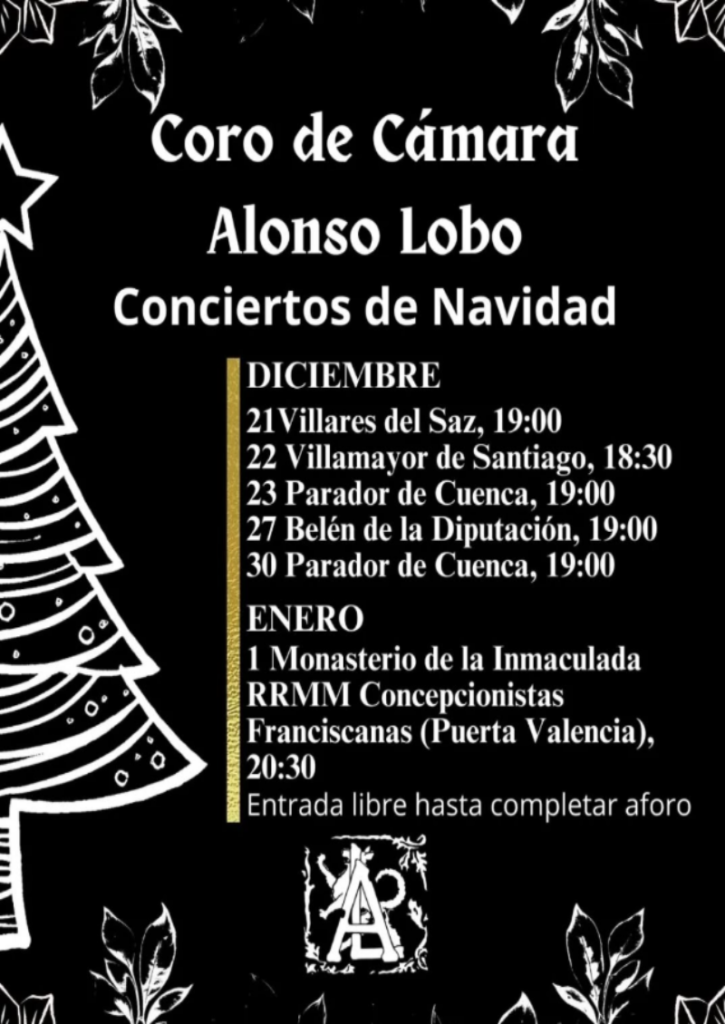 Coro de Cámara
Alonso Lobo
Conciertos de Navidad

DICIEMBRE
21Villares del Saz, 19:00
22 Villamayor de Santiago, 18:30
23 Parador de Cuenca, 19:00
27 Belén de la Diputación, 19:00
30 Parador de Cuenca, 19:00

ENERO
1 Monasterio de la Inmaculada RRMM Concepcionistas Franciscanas (Puerta Valencia), 20:30
Entrada libre hasta completar aforo

AL